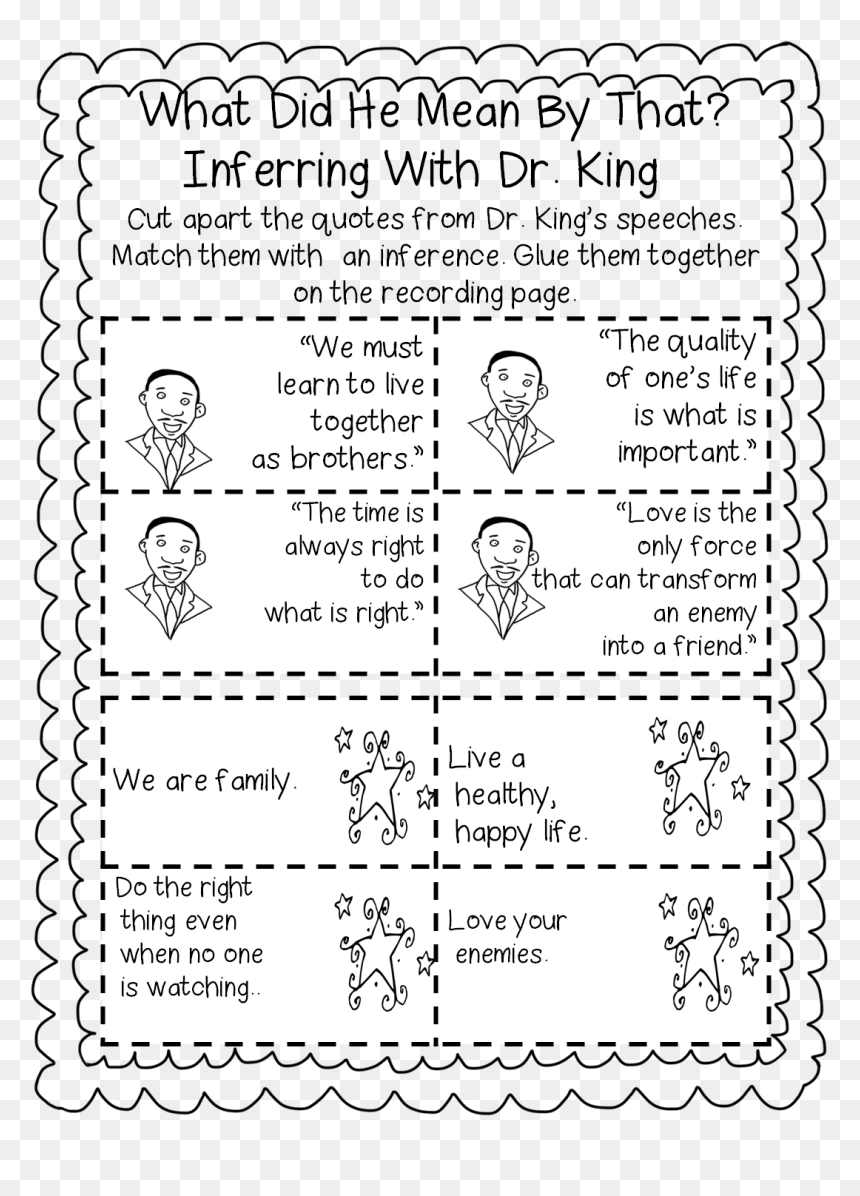 What Did He Mean By That?
Inferring With Dr. King

Cut apart the quotes from Dr. King's speeches. Match them with an inference. Glue them together on the recording page.

"We must learn to live together as brothers."

"The quality of one's life is what is important."

"The time is always right to do what is right."

"Love is the only force that can transform an enemy into a friend."

We are family.

Live a healthy, happy life.

Do the right thing even when no one is watching..

Love your enemies.